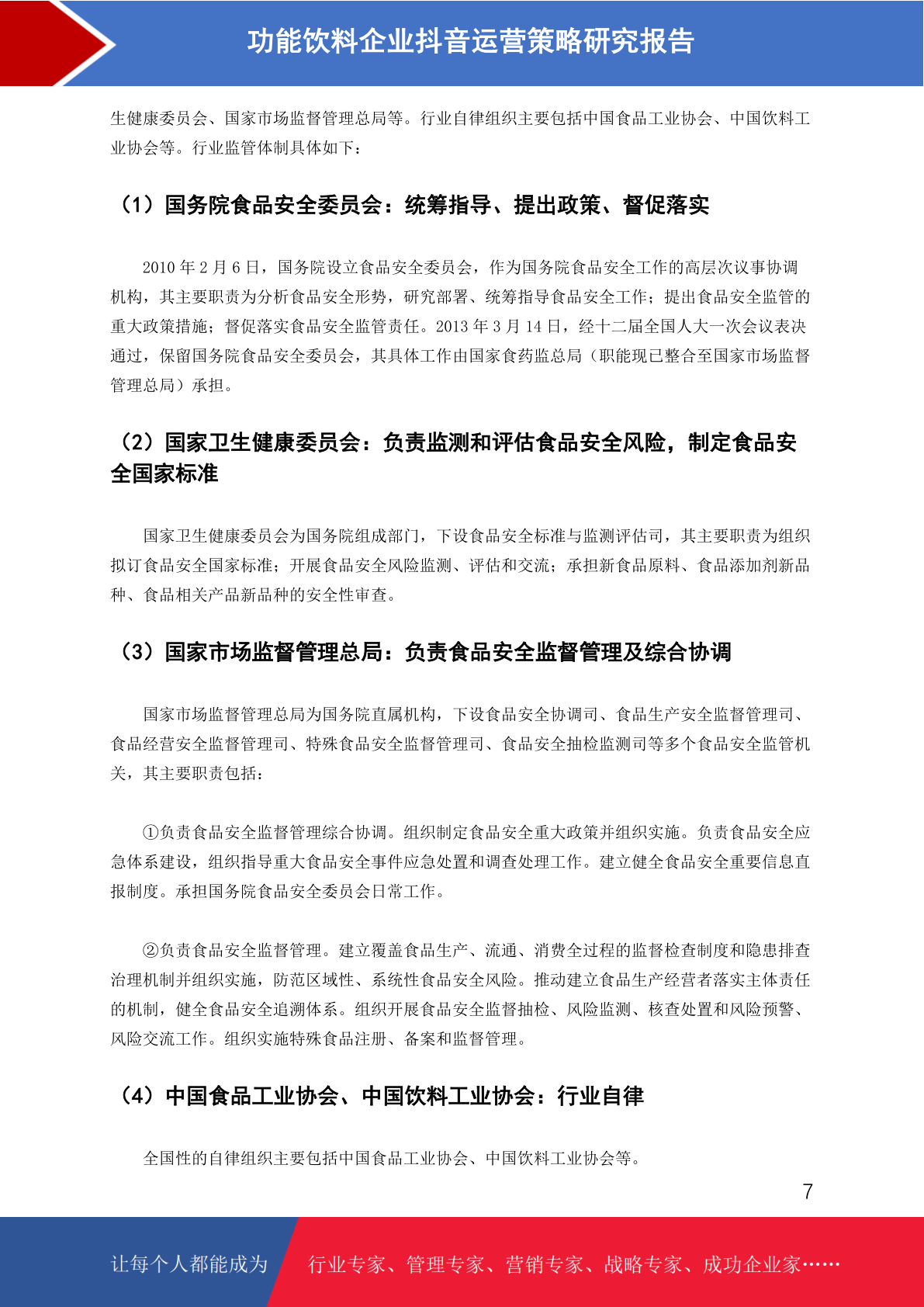 功能饮料企业抖音运营策略研究报告

生健康委员会、国家市场监督管理总局等。行业自律组织主要包括中国食品工业协会、中国饮料工业协会等。行业监管体制具体如下：

（1）国务院食品安全委员会：统筹指导、提出政策、督促落实

2010 年 2 月 6 日，国务院设立食品安全委员会，作为国务院食品安全工作的高层次议事协调机构，其主要职责为分析食品安全形势，研究部署、统筹指导食品安全工作；提出食品安全监管的重大政策措施；督促落实食品安全监管责任。2013 年 3 月 14 日，经十二届全国人大一次会议表决通过，保留国务院食品安全委员会，其具体工作由国家食药监总局（职能现已整合至国家市场监督管理总局）承担。

（2）国家卫生健康委员会：负责监测和评估食品安全风险，制定食品安全国家标准

国家卫生健康委员会为国务院组成部门，下设食品安全标准与监测评估司，其主要职责为组织拟订食品安全国家标准；开展食品安全风险监测、评估和交流；承担新食品原料、食品添加剂新品种、食品相关产品新品种的安全性审查。

（3）国家市场监督管理总局：负责食品安全监督管理及综合协调

国家市场监督管理总局为国务院直属机构，下设食品安全协调司、食品生产安全监督管理司、食品经营安全监督管理司、特殊食品安全监督管理司、食品安全抽检监测司等多个食品安全监管机关，其主要职责包括：

①负责食品安全监督管理综合协调。组织制定食品安全重大政策并组织实施。负责食品安全应急体系建设，组织指导重大食品安全事件应急处置和调查处理工作。建立健全食品安全重要信息直报制度。承担国务院食品安全委员会日常工作。

②负责食品安全监督管理。建立覆盖食品生产、流通、消费全过程的监督检查制度和隐患排查治理机制并组织实施，防范区域性、系统性食品安全风险。推动建立食品生产经营者落实主体责任的机制，健全食品安全追溯体系。组织开展食品安全监督抽检、风险监测、核查处置和风险预警、风险交流工作。组织实施特殊食品注册、备案和监督管理。

（4）中国食品工业协会、中国饮料工业协会：行业自律

全国性的自律组织主要包括中国食品工业协会、中国饮料工业协会等。

7

让每个人都能成为 行业专家、管理专家、营销专家、战略专家、成功企业家……